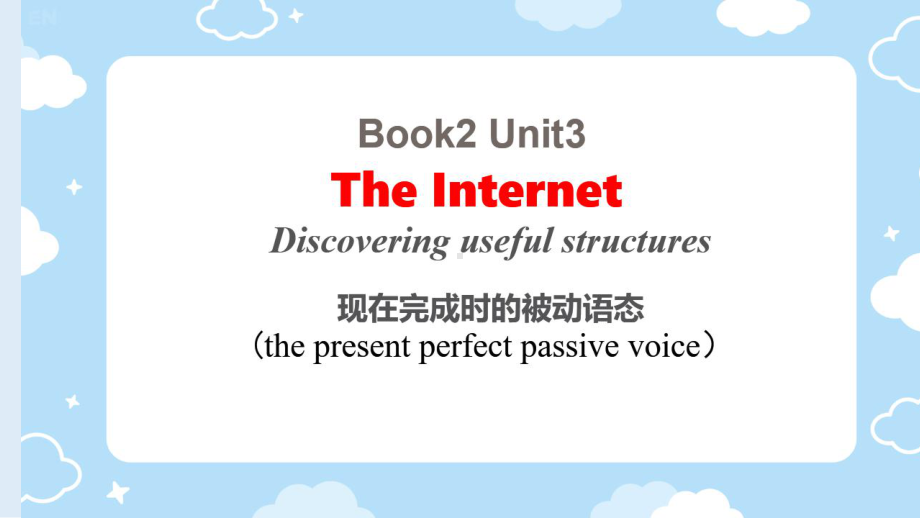 EN

Book2 Unit3

The Internet

Discovering useful structures

现在完成时的被动语态
（the present perfect passive voice）